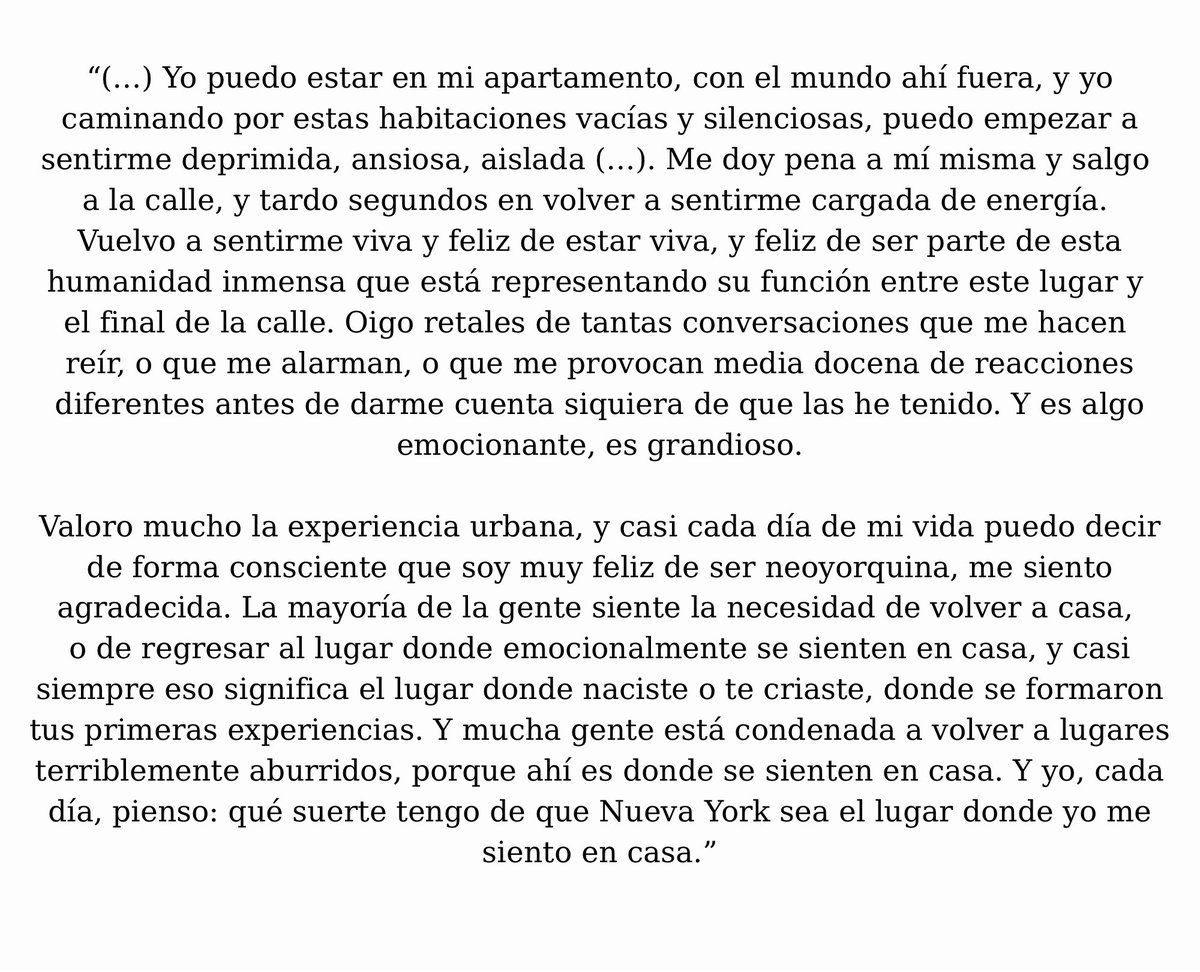 “(…) Yo puedo estar en mi apartamento, con el mundo ahí fuera, y yo caminando por estas habitaciones vacías y silenciosas, puedo empezar a sentirme deprimida, ansiosa, aislada (…). Me doy pena a mí misma y salgo a la calle, y tardo segundos en volver a sentirme cargada de energía. Vuelvo a sentirme viva y feliz de estar viva, y feliz de ser parte de esta humanidad inmensa que está representando su función entre este lugar y el final de la calle. Oigo retales de tantas conversaciones que me hacen reír, o que me alarman, o que me provocan media docena de reacciones diferentes antes de darme cuenta siquiera de que las he tenido. Y es algo emocionante, es grandioso.

Valoro mucho la experiencia urbana, y casi cada día de mi vida puedo decir de forma consciente que soy muy feliz de ser neoyorquina, me siento agradecida. La mayoría de la gente siente la necesidad de volver a casa, o de regresar al lugar donde emocionalmente se sienten en casa, y casi siempre eso significa el lugar donde naciste o te criaste, donde se formaron tus primeras experiencias. Y mucha gente está condenada a volver a lugares terriblemente aburridos, porque ahí es donde se sienten en casa. Y yo, cada día, pienso: qué suerte tengo de que Nueva York sea el lugar donde yo me siento en casa.”